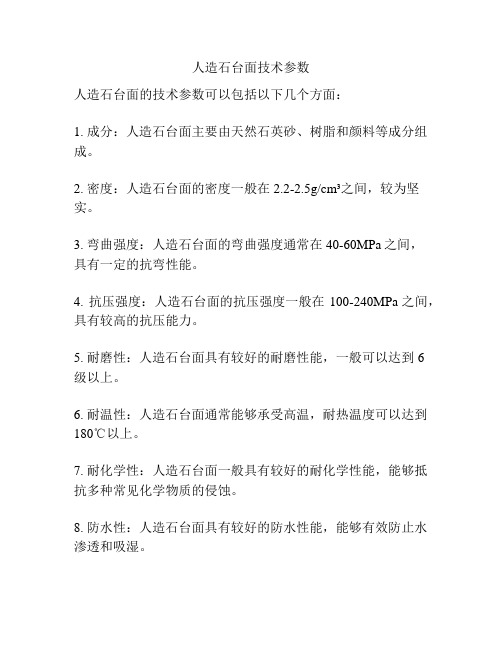 人造石台面技术参数

人造石台面的技术参数可以包括以下几个方面：

1. 成分：人造石台面主要由天然石英砂、树脂和颜料等成分组成。

2. 密度：人造石台面的密度一般在 2.2-2.5g/cm³之间，较为坚实。

3. 弯曲强度：人造石台面的弯曲强度通常在 40-60MPa 之间，具有一定的抗弯性能。

4. 抗压强度：人造石台面的抗压强度一般在 100-240MPa 之间，具有较高的抗压能力。

5. 耐磨性：人造石台面具有较好的耐磨性能，一般可以达到 6 级以上。

6. 耐温性：人造石台面通常能够承受高温，耐热温度可以达到 180℃以上。

7. 耐化学性：人造石台面一般具有较好的耐化学性能，能够抵抗多种常见化学物质的侵蚀。

8. 防水性：人造石台面具有较好的防水性能，能够有效防止水渗透和吸湿。